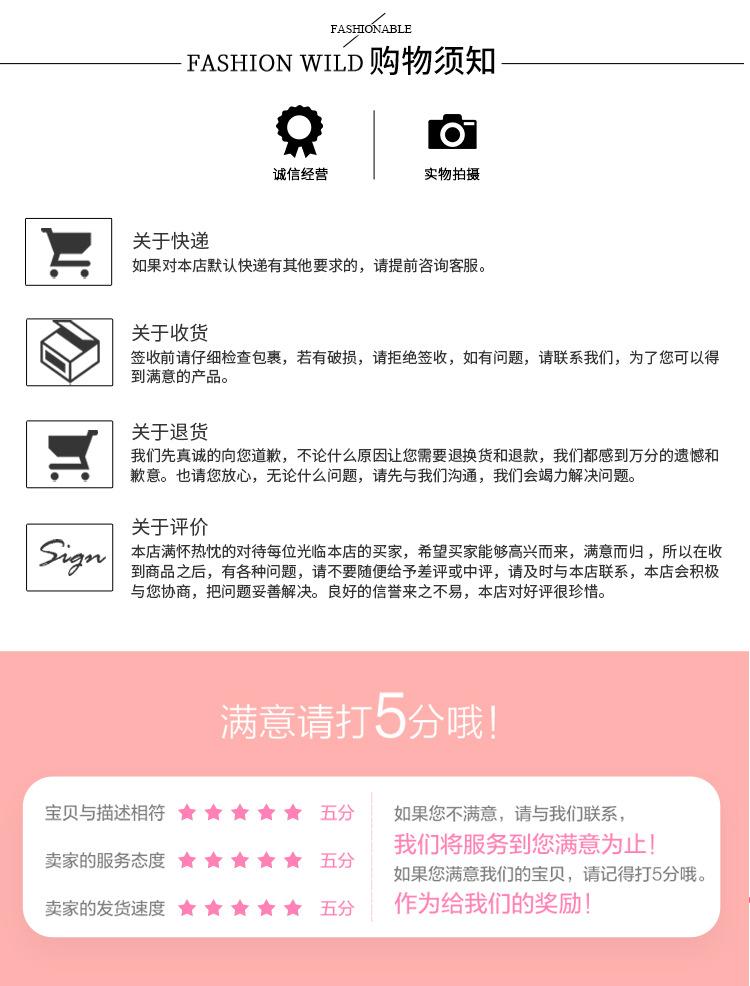 FASHIONABLE

FASHION WILD 购物须知

诚信经营

实物拍摄

关于快递

如果对本店默认快递有其他要求的，请提前咨询客服。

关于收货

签收前请仔细检查包裹，若有破损，请拒绝签收，如有问题，请联系我们，为了您可以得到满意的产品。

关于退货

我们先真诚的向您道歉，不论什么原因让您需要退换货和退款，我们都感到万分的遗憾和歉意。也请您放心，无论什么问题，请先与我们沟通，我们会竭力解决问题。

Sign

关于评价

本店满怀热忱的对待每位光临本店的买家，希望买家能够高兴而来，满意而归，所以在收到商品之后，有各种问题，请不要随便给予差评或中评，请及时与本店联系，本店会积极与您协商，把问题妥善解决。良好的信誉来之不易，本店对好评很珍惜。

满意请打5分哦！

宝贝与描述相符 ★★★★★ 五分

卖家的服务态度 ★★★★★ 五分

卖家的发货速度 ★★★★★ 五分

如果您不满意，请与我们联系，

我们将服务到您满意为止！

如果您满意我们的宝贝，请记得打5分哦。

作为给我们的奖励！